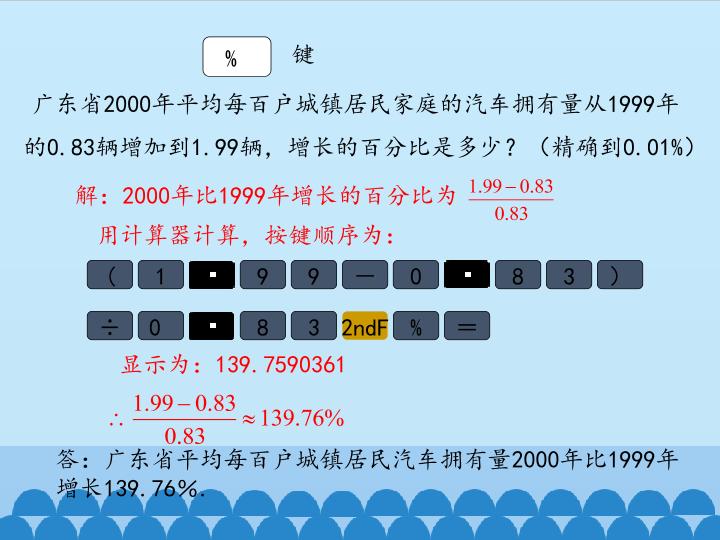 % 键

广东省2000年平均每百户城镇居民家庭的汽车拥有量从1999年的0.83辆增加到1.99辆，增长的百分比是多少？（精确到0.01%）

解：2000年比1999年增长的百分比为 $\frac{1.99-0.83}{0.83}$

用计算器计算，按键顺序为：

( 1 · 9 9 — 0 · 8 3 )

÷ 0 · 8 3 2ndF % ＝

显示为：139.7590361

$\therefore \frac{1.99-0.83}{0.83} \approx 139.76\%$

答：广东省平均每百户城镇居民汽车拥有量2000年比1999年增长139.76%.